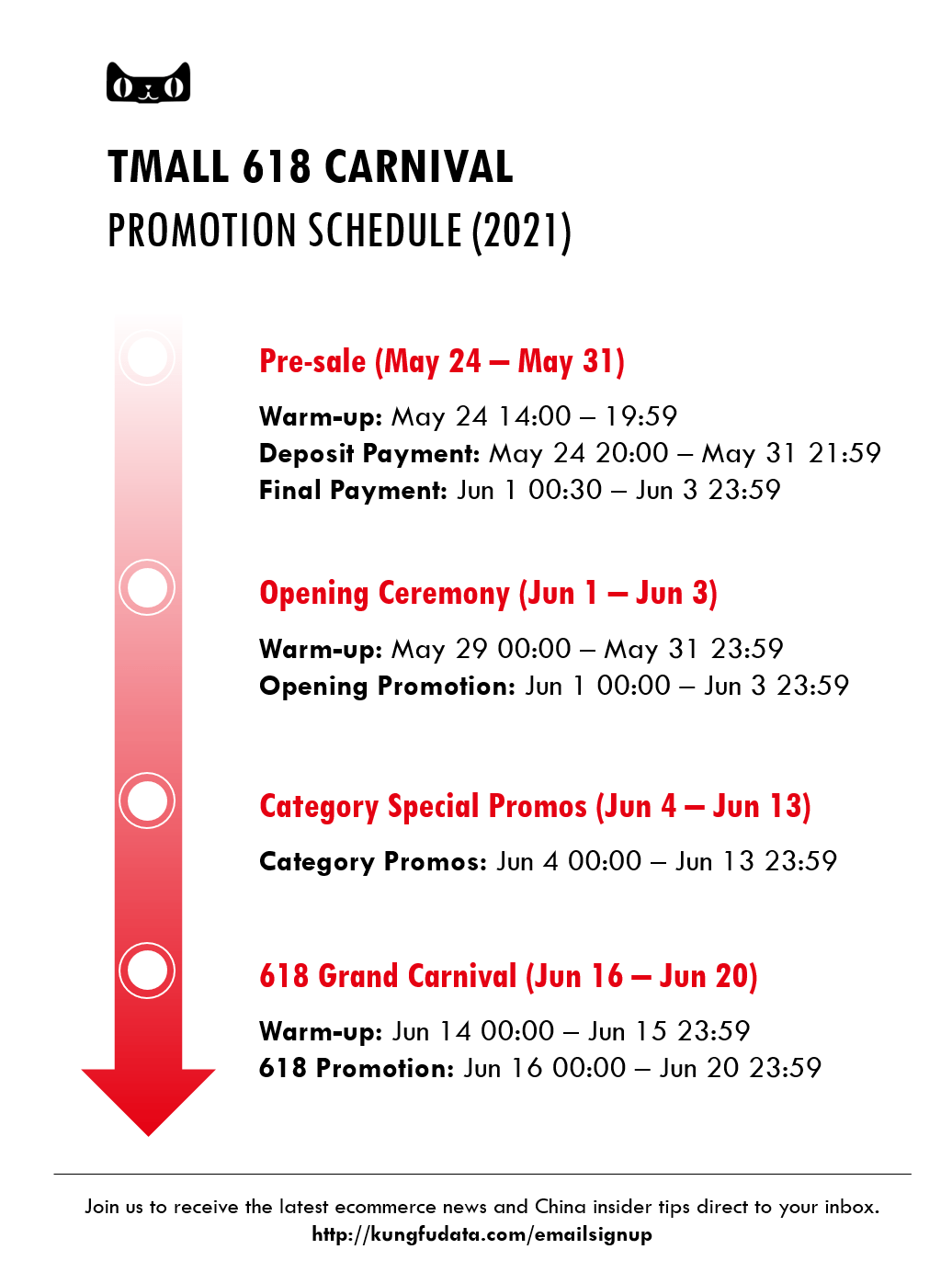 TMALL 618 CARNIVAL
PROMOTION SCHEDULE (2021)

Pre-sale (May 24 – May 31)

Warm-up: May 24 14:00 – 19:59
Deposit Payment: May 24 20:00 – May 31 21:59
Final Payment: Jun 1 00:30 – Jun 3 23:59

Opening Ceremony (Jun 1 – Jun 3)

Warm-up: May 29 00:00 – May 31 23:59
Opening Promotion: Jun 1 00:00 – Jun 3 23:59

Category Special Promos (Jun 4 – Jun 13)

Category Promos: Jun 4 00:00 – Jun 13 23:59

618 Grand Carnival (Jun 16 – Jun 20)

Warm-up: Jun 14 00:00 – Jun 15 23:59
618 Promotion: Jun 16 00:00 – Jun 20 23:59

Join us to receive the latest ecommerce news and China insider tips direct to your inbox.
http://kungfudata.com/emailsignup